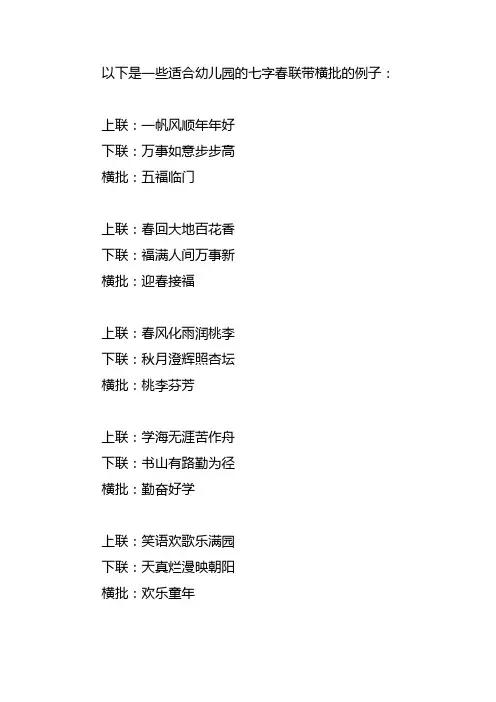 以下是一些适合幼儿园的七字春联带横批的例子：

上联：一帆风顺年年好
下联：万事如意步步高
横批：五福临门

上联：春回大地百花香
下联：福满人间万事新
横批：迎春接福

上联：春风化雨润桃李
下联：秋月澄辉照杏坛
横批：桃李芬芳

上联：学海无涯苦作舟
下联：书山有路勤为径
横批：勤奋好学

上联：笑语欢歌乐满园
下联：天真烂漫映朝阳
横批：欢乐童年